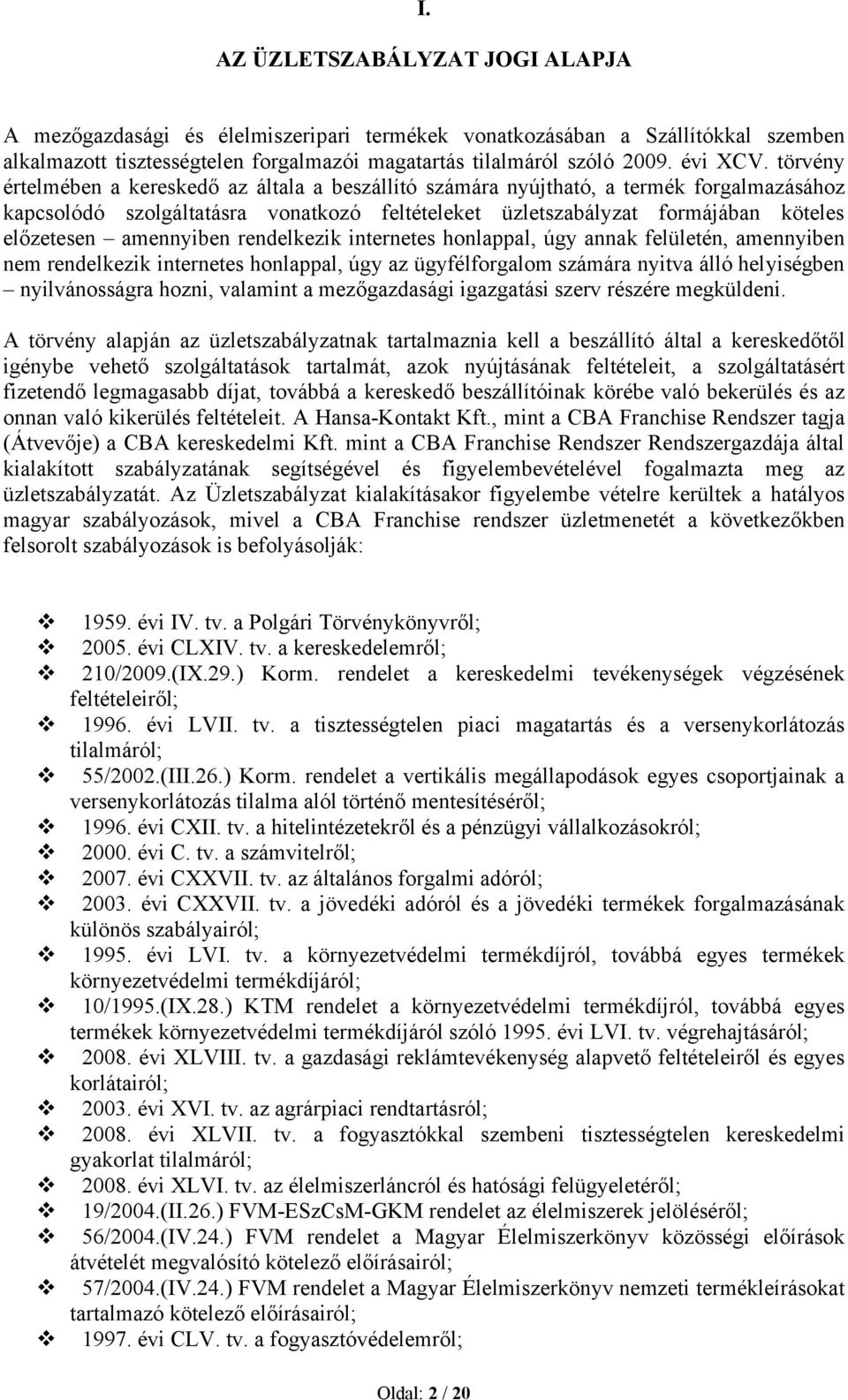 I.

AZ ÜZLETSZABÁLYZAT JOGI ALAPJA

A mezőgazdasági és élelmiszeripari termékek vonatkozásában a Szállítókkal szemben alkalmazott tisztességtelen forgalmazói magatartás tilalmáról szóló 2009. évi XCV. törvény értelmében a kereskedő az általa a beszállító számára nyújtható, a termék forgalmazásához kapcsolódó szolgáltatásra vonatkozó feltételeket üzletszabályzat formájában köteles előzetesen – amennyiben rendelkezik internetes honlappal, úgy annak felületén, amennyiben nem rendelkezik internetes honlappal, úgy az ügyfélforgalom számára nyitva álló helyiségben – nyilvánosságra hozni, valamint a mezőgazdasági igazgatási szerv részére megküldeni.

A törvény alapján az üzletszabályzatnak tartalmaznia kell a beszállító által a kereskedőtől igénybe vehető szolgáltatások tartalmát, azok nyújtásának feltételeit, a szolgáltatásért fizetendő legmagasabb díjat, továbbá a kereskedő beszállítóinak körébe való bekerülés és az onnan való kikerülés feltételeit. A Hansa-Kontakt Kft., mint a CBA Franchise Rendszer tagja (Átvevője) a CBA kereskedelmi Kft. mint a CBA Franchise Rendszer Rendszergazdája által kialakított szabályzatának segítségével és figyelembevételével fogalmazta meg az üzletszabályzatát. Az Üzletszabályzat kialakításakor figyelembe vételre kerültek a hatályos magyar szabályozások, mivel a CBA Franchise rendszer üzletmenetét a következőkben felsorolt szabályozások is befolyásolják:

❖ 1959. évi IV. tv. a Polgári Törvénykönyvről;
❖ 2005. évi CLXIV. tv. a kereskedelemről;
❖ 210/2009.(IX.29.) Korm. rendelet a kereskedelmi tevékenységek végzésének feltételeiről;
❖ 1996. évi LVII. tv. a tisztességtelen piaci magatartás és a versenykorlátozás tilalmáról;
❖ 55/2002.(III.26.) Korm. rendelet a vertikális megállapodások egyes csoportjainak a versenykorlátozás tilalma alól történő mentesítéséről;
❖ 1996. évi CXII. tv. a hitelintézetekről és a pénzügyi vállalkozásokról;
❖ 2000. évi C. tv. a számvitelről;
❖ 2007. évi CXXVII. tv. az általános forgalmi adóról;
❖ 2003. évi CXXVII. tv. a jövedéki adóról és a jövedéki termékek forgalmazásának különös szabályairól;
❖ 1995. évi LVI. tv. a környezetvédelmi termékdíjról, továbbá egyes termékek környezetvédelmi termékdíjáról;
❖ 10/1995.(IX.28.) KTM rendelet a környezetvédelmi termékdíjról, továbbá egyes termékek környezetvédelmi termékdíjáról szóló 1995. évi LVI. tv. végrehajtásáról;
❖ 2008. évi XLVIII. tv. a gazdasági reklámtevékenység alapvető feltételeiről és egyes korlátairól;
❖ 2003. évi XVI. tv. az agrárpiaci rendtartásról;
❖ 2008. évi XLVII. tv. a fogyasztókkal szembeni tisztességtelen kereskedelmi gyakorlat tilalmáról;
❖ 2008. évi XLVI. tv. az élelmiszerláncról és hatósági felügyeletéről;
❖ 19/2004.(II.26.) FVM-ESzCsM-GKM rendelet az élelmiszerek jelöléséről;
❖ 56/2004.(IV.24.) FVM rendelet a Magyar Élelmiszerkönyv közösségi előírások átvételét megvalósító kötelező előírásairól;
❖ 57/2004.(IV.24.) FVM rendelet a Magyar Élelmiszerkönyv nemzeti termékleírásokat tartalmazó kötelező előírásairól;
❖ 1997. évi CLV. tv. a fogyasztóvédelemről;

Oldal: 2 / 20